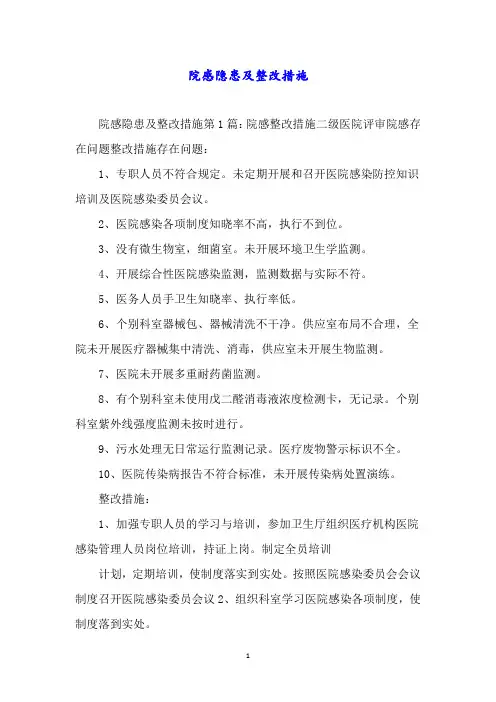 院感隐患及整改措施

院感隐患及整改措施第1篇：院感整改措施二级医院评审院感存在问题整改措施存在问题：

1、专职人员不符合规定。未定期开展和召开医院感染防控知识培训及医院感染委员会议。

2、医院感染各项制度知晓率不高，执行不到位。

3、没有微生物室，细菌室。未开展环境卫生学监测。

4、开展综合性医院感染监测，监测数据与实际不符。

5、医务人员手卫生知晓率、执行率低。

6、个别科室器械包、器械清洗不干净。供应室布局不合理，全院未开展医疗器械集中清洗、消毒，供应室未开展生物监测。

7、医院未开展多重耐药菌监测。

8、有个别科室未使用戊二醛消毒液浓度检测卡，无记录。个别科室紫外线强度监测未按时进行。

9、污水处理无日常运行监测记录。医疗废物警示标识不全。

10、医院传染病报告不符合标准，未开展传染病处置演练。

整改措施：

1、加强专职人员的学习与培训，参加卫生厅组织医疗机构医院感染管理人员岗位培训，持证上岗。制定全员培训

计划，定期培训，使制度落实到实处。按照医院感染委员会会议制度召开医院感染委员会议2、组织科室学习医院感染各项制度，使制度落到实处。

1